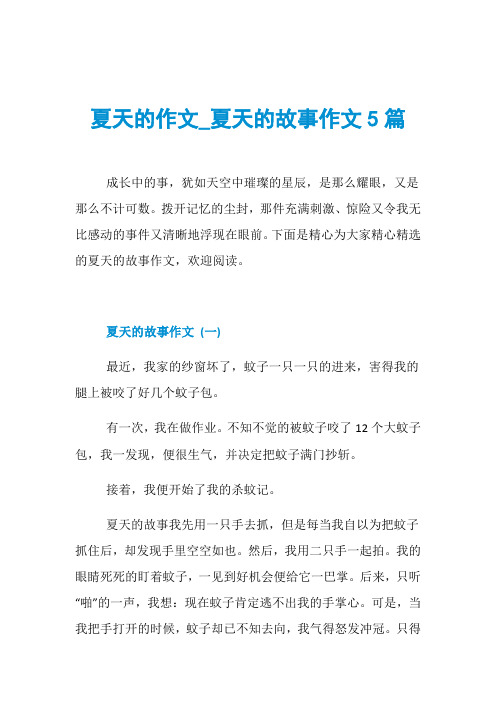 夏天的作文_夏天的故事作文 5 篇

成长中的事，犹如天空中璀璨的星辰，是那么耀眼，又是那么不计可数。拨开记忆的尘封，那件充满刺激、惊险又令我无比感动的事件又清晰地浮现在眼前。下面是精心为大家精心精选的夏天的故事作文，欢迎阅读。

夏天的故事作文（一）

最近，我家的纱窗坏了，蚊子一只一只的进来，害得我的腿上被咬了好几个蚊子包。

有一次，我在做作业。不知不觉的被蚊子咬了 12 个大蚊子包，我一发现，便很生气，并决定把蚊子满门抄斩。

接着，我便开始了我的杀蚊记。

夏天的故事我先用一只手去抓，但是每当我自以为把蚊子抓住后，却发现手里空空如也。然后，我用二只手一起拍。我的眼睛死死的盯着蚊子，一见到好机会便给它一巴掌。后来，只听“啪”的一声，我想：现在蚊子肯定逃不出我的手掌心。可是，当我把手打开的时候，蚊子却已不知去向，我气得怒发冲冠。只得